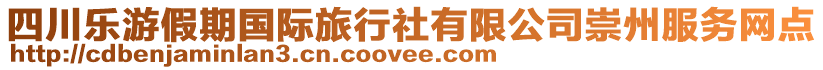 四川乐游假期国际旅行社有限公司崇州服务网点
http://cdbenjaminlan3.cn.coovee.com